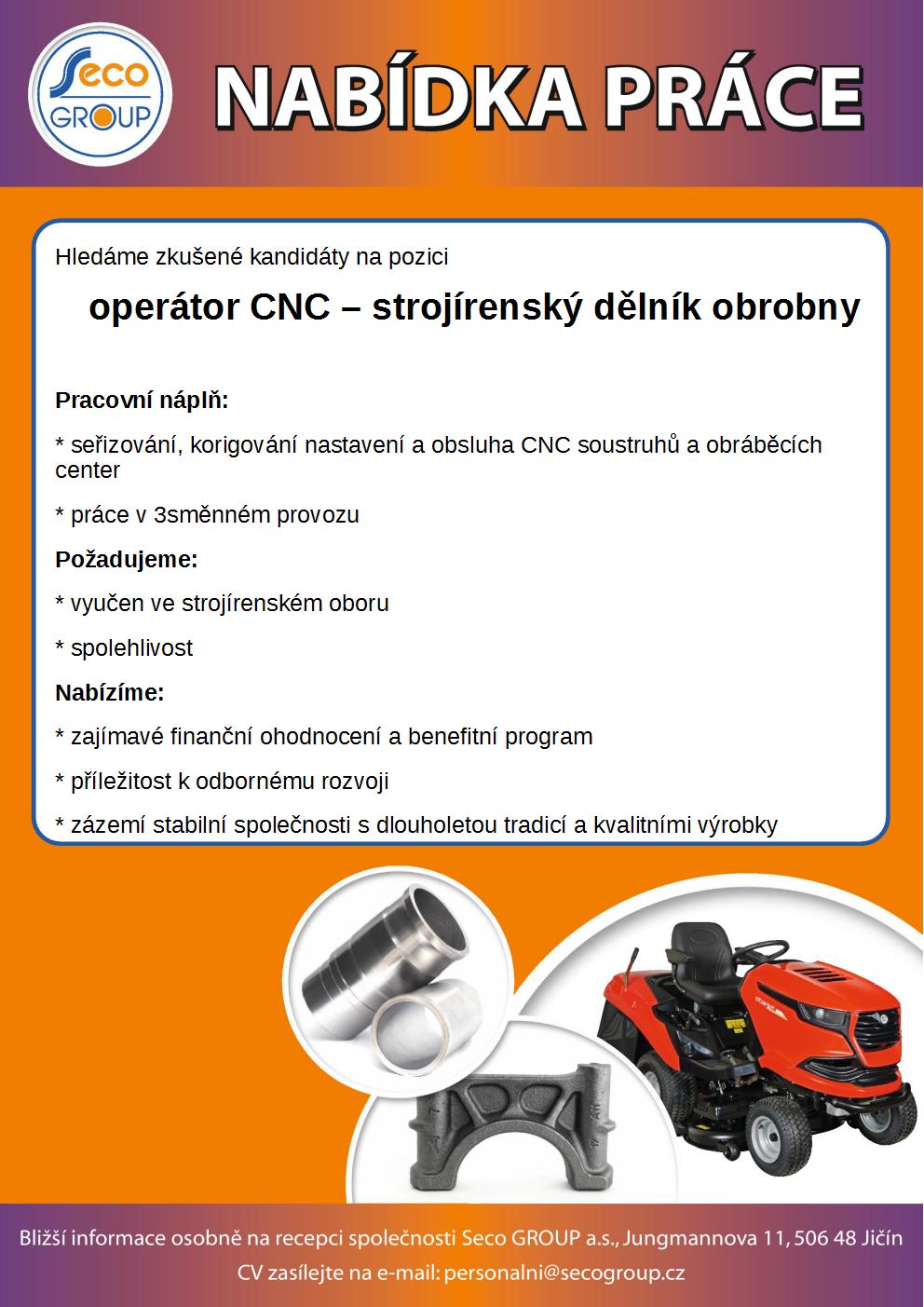 Seco GROUP

NABÍDKA PRÁCE

Hledáme zkušené kandidáty na pozici

operátor CNC – strojírenský dělník obrobny

Pracovní náplň:

* seřizování, korigování nastavení a obsluha CNC soustruhů a obráběcích center

* práce v 3směnném provozu

Požadujeme:

* vyučen ve strojírenském oboru

* spolehlivost

Nabízíme:

* zajímavé finanční ohodnocení a benefitní program

* příležitost k odbornému rozvoji

* zázemí stabilní společnosti s dlouholetou tradicí a kvalitními výrobky

Bližší informace osobně na recepci společnosti Seco GROUP a.s., Jungmannova 11, 506 48 Jičín

CV zasílejte na e-mail: personalni@secogroup.cz